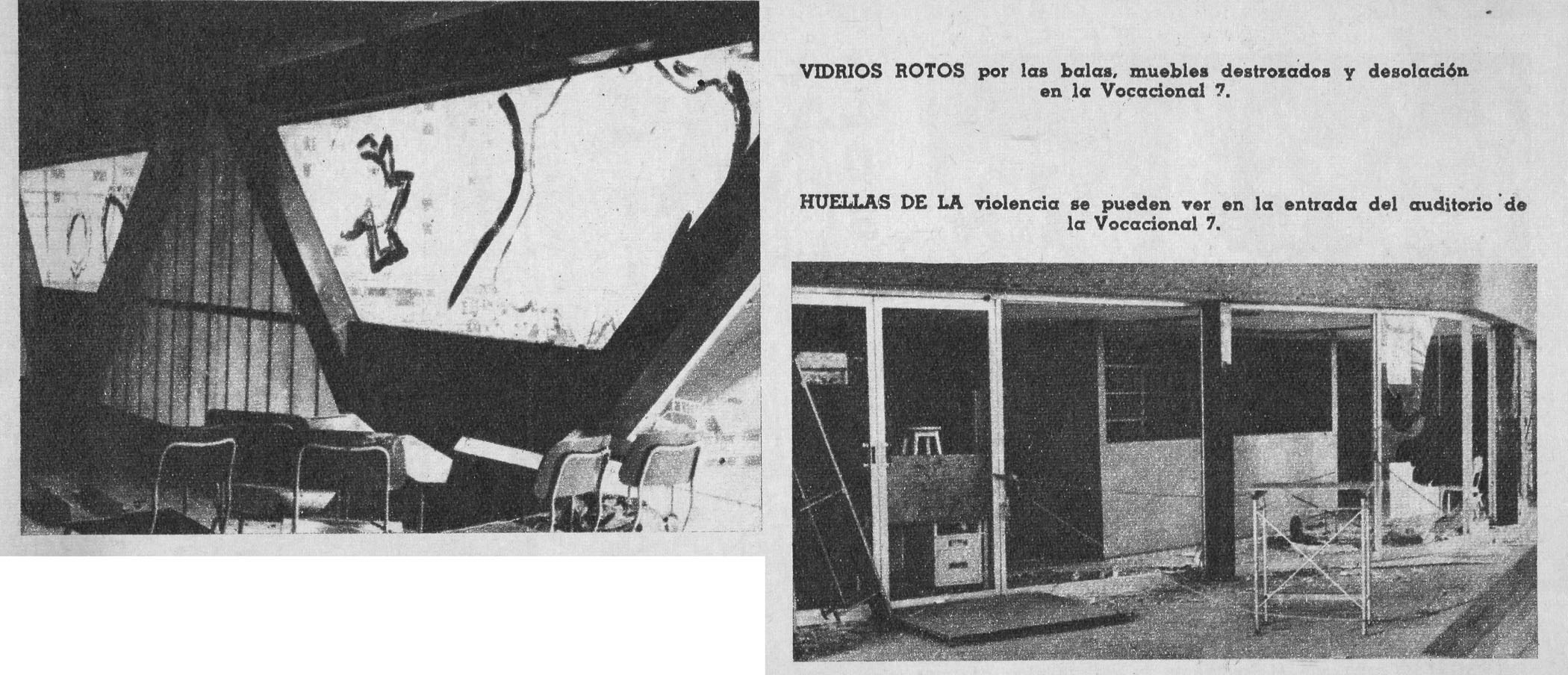 VIDRIOS ROTOS por las balas, muebles destrozados y desolación en la Vocacional 7.

HUELLAS DE LA violencia se pueden ver en la entrada del auditorio de la Vocacional 7.